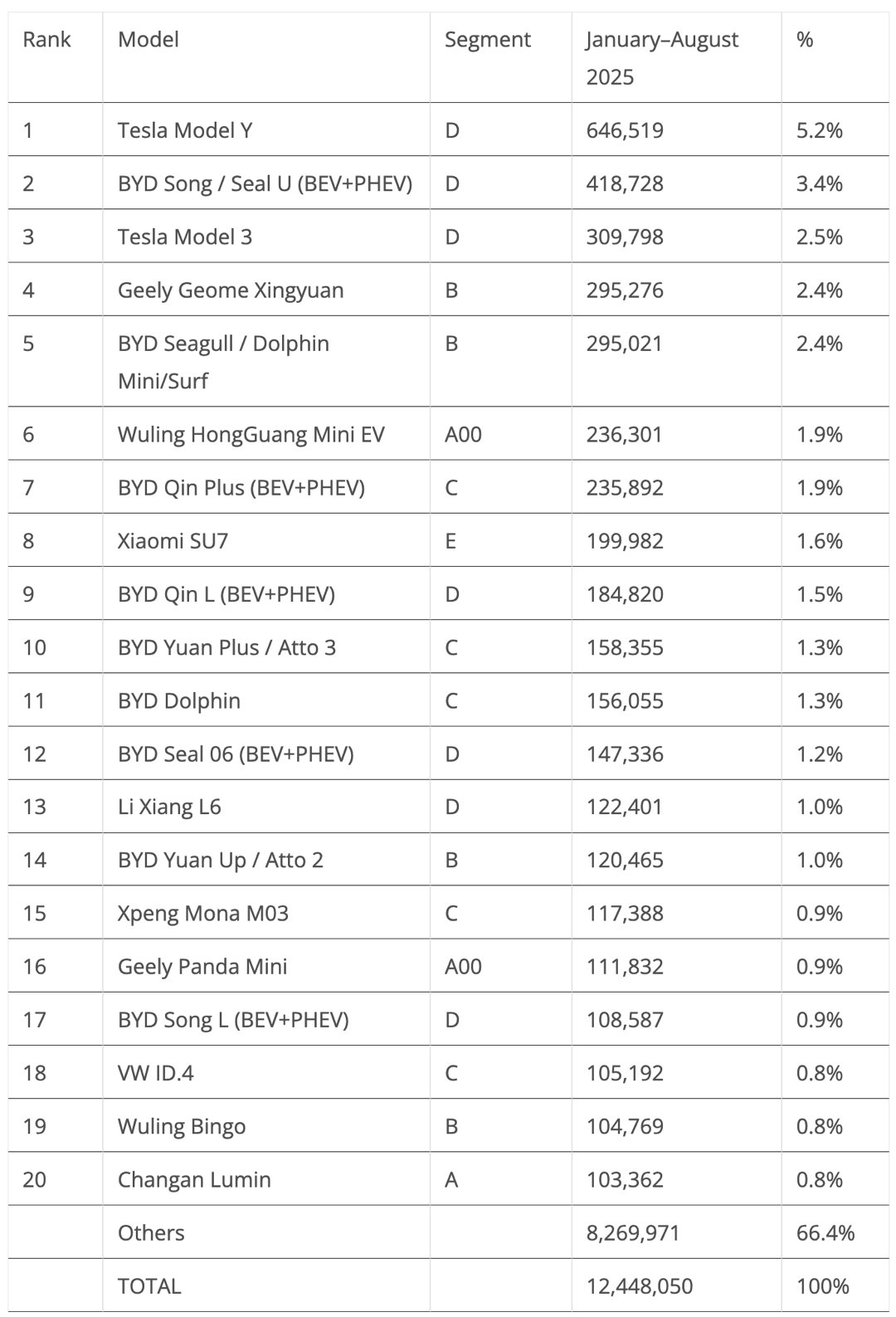 | Rank | Model | Segment | January–August 2025 | % |
|---|---|---|---|---|
| 1 | Tesla Model Y | D | 646,519 | 5.2% |
| 2 | BYD Song / Seal U (BEV+PHEV) | D | 418,728 | 3.4% |
| 3 | Tesla Model 3 | D | 309,798 | 2.5% |
| 4 | Geely Geome Xingyuan | B | 295,276 | 2.4% |
| 5 | BYD Seagull / Dolphin Mini/Surf | B | 295,021 | 2.4% |
| 6 | Wuling HongGuang Mini EV | A00 | 236,301 | 1.9% |
| 7 | BYD Qin Plus (BEV+PHEV) | C | 235,892 | 1.9% |
| 8 | Xiaomi SU7 | E | 199,982 | 1.6% |
| 9 | BYD Qin L (BEV+PHEV) | D | 184,820 | 1.5% |
| 10 | BYD Yuan Plus / Atto 3 | C | 158,355 | 1.3% |
| 11 | BYD Dolphin | C | 156,055 | 1.3% |
| 12 | BYD Seal 06 (BEV+PHEV) | D | 147,336 | 1.2% |
| 13 | Li Xiang L6 | D | 122,401 | 1.0% |
| 14 | BYD Yuan Up / Atto 2 | B | 120,465 | 1.0% |
| 15 | Xpeng Mona M03 | C | 117,388 | 0.9% |
| 16 | Geely Panda Mini | A00 | 111,832 | 0.9% |
| 17 | BYD Song L (BEV+PHEV) | D | 108,587 | 0.9% |
| 18 | VW ID.4 | C | 105,192 | 0.8% |
| 19 | Wuling Bingo | B | 104,769 | 0.8% |
| 20 | Changan Lumin | A | 103,362 | 0.8% |
|  | Others |  | 8,269,971 | 66.4% |
|  | TOTAL |  | 12,448,050 | 100% |